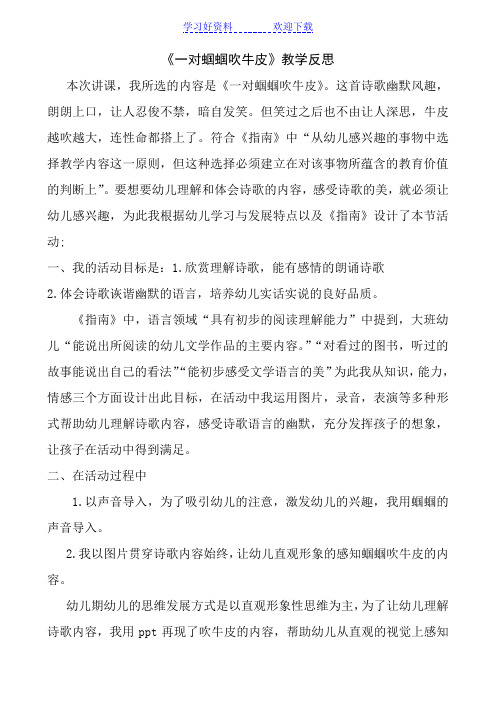 学习好资料　　欢迎下载

《一对蝈蝈吹牛皮》教学反思

本次讲课，我所选的内容是《一对蝈蝈吹牛皮》。这首诗歌幽默风趣，朗朗上口，让人忍俊不禁，暗自发笑。但笑过之后也不由让人深思，牛皮越吹越大，连性命都搭上了。符合《指南》中“从幼儿感兴趣的事物中选择教学内容这一原则，但这种选择必须建立在对该事物所蕴含的教育价值的判断上”。要想要幼儿理解和体会诗歌的内容，感受诗歌的美，就必须让幼儿感兴趣，为此我根据幼儿学习与发展特点以及《指南》设计了本节活动:

一、我的活动目标是：1.欣赏理解诗歌，能有感情的朗诵诗歌

2.体会诗歌诙谐幽默的语言，培养幼儿实话实说的良好品质。

《指南》中，语言领域“具有初步的阅读理解能力”中提到，大班幼儿“能说出所阅读的幼儿文学作品的主要内容。”“对看过的图书，听过的故事能说出自己的看法”“能初步感受文学语言的美”为此我从知识，能力，情感三个方面设计出此目标，在活动中我运用图片，录音，表演等多种形式帮助幼儿理解诗歌内容，感受诗歌语言的幽默，充分发挥孩子的想象，让孩子在活动中得到满足。

二、在活动过程中

1.以声音导入，为了吸引幼儿的注意，激发幼儿的兴趣，我用蝈蝈的声音导入。

2.我以图片贯穿诗歌内容始终，让幼儿直观形象的感知蝈蝈吹牛皮的内容。

幼儿期幼儿的思维发展方式是以直观形象性思维为主，为了让幼儿理解诗歌内容，我用 ppt 再现了吹牛皮的内容，帮助幼儿从直观的视觉上感知